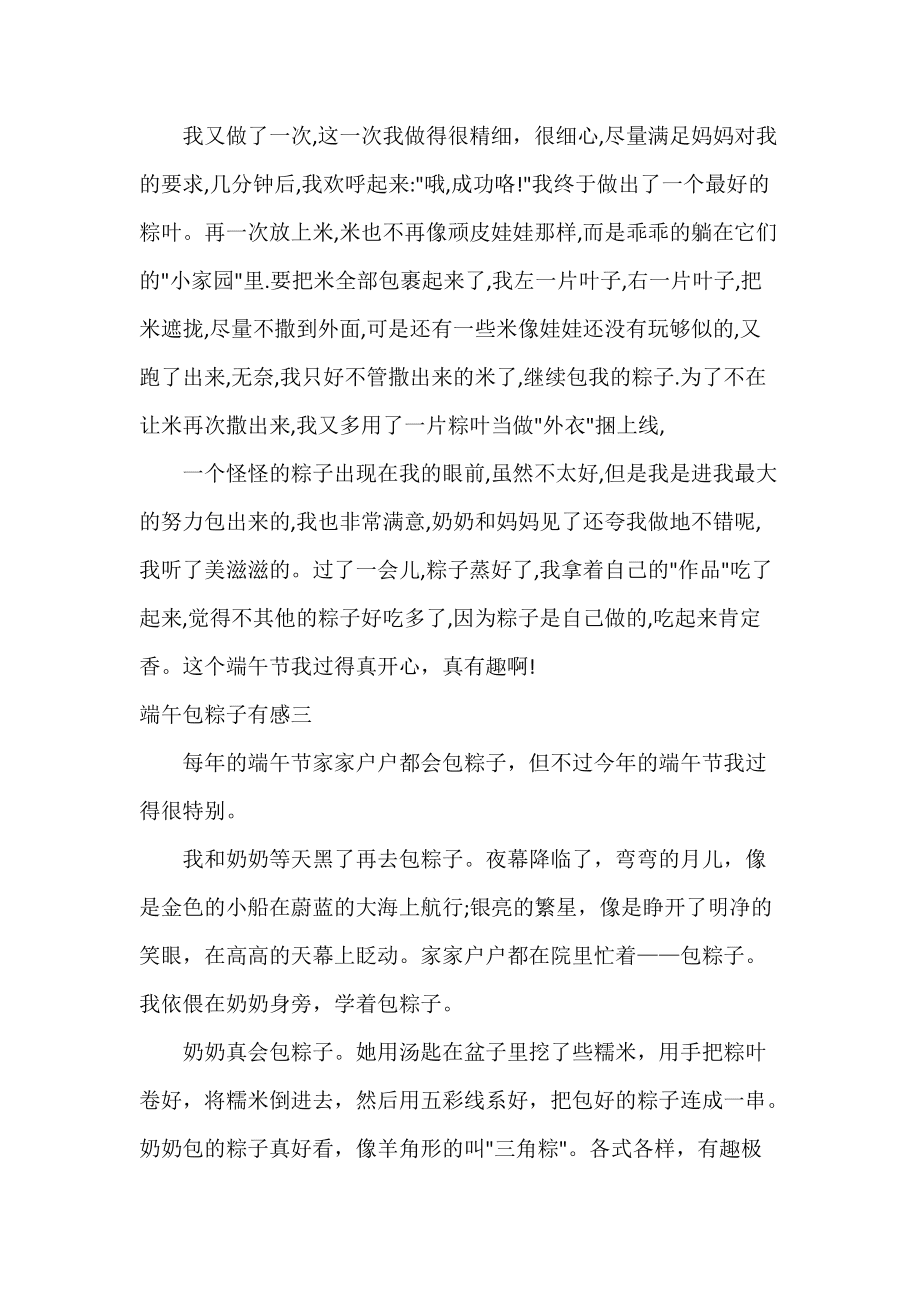 我又做了一次,这一次我做得很精细，很细心,尽量满足妈妈对我的要求,几分钟后,我欢呼起来:"哦,成功咯!"我终于做出了一个最好的粽叶。再一次放上米,米也不再像顽皮娃娃那样,而是乖乖的躺在它们的"小家园"里.要把米全部包裹起来了,我左一片叶子,右一片叶子,把米遮拢,尽量不撒到外面,可是还有一些米像娃娃还没有玩够似的,又跑了出来,无奈,我只好不管撒出来的米了,继续包我的粽子.为了不在让米再次撒出来,我又多用了一片粽叶当做"外衣"捆上线,

一个怪怪的粽子出现在我的眼前,虽然不太好,但是我是进我最大的努力包出来的,我也非常满意,奶奶和妈妈见了还夸我做地不错呢,我听了美滋滋的。过了一会儿,粽子蒸好了,我拿着自己的"作品"吃了起来,觉得不其他的粽子好吃多了,因为粽子是自己做的,吃起来肯定香。这个端午节我过得真开心，真有趣啊!

端午包粽子有感三

每年的端午节家家户户都会包粽子，但不过今年的端午节我过得很特别。

我和奶奶等天黑了再去包粽子。夜幕降临了，弯弯的月儿，像是金色的小船在蔚蓝的大海上航行;银亮的繁星，像是睁开了明净的笑眼，在高高的天幕上眨动。家家户户都在院里忙着——包粽子。我依偎在奶奶身旁，学着包粽子。

奶奶真会包粽子。她用汤匙在盆子里挖了些糯米，用手把粽叶卷好，将糯米倒进去，然后用五彩线系好，把包好的粽子连成一串。奶奶包的粽子真好看，像羊角形的叫"三角粽"。各式各样，有趣极